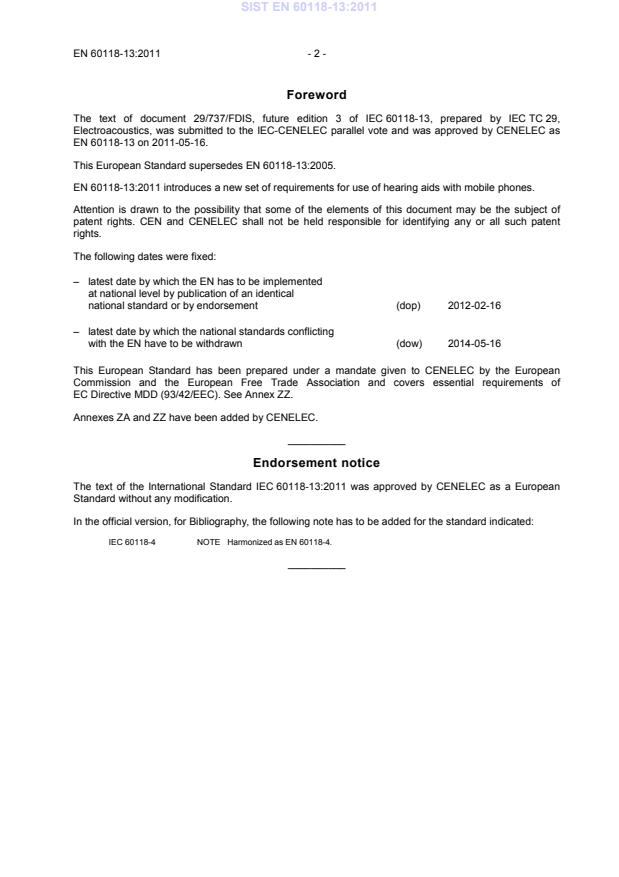 SIST EN 60118-13:2011

EN 60118-13:2011 - 2 -

Foreword

The text of document 29/737/FDIS, future edition 3 of IEC 60118-13, prepared by IEC TC 29, Electroacoustics, was submitted to the IEC-CENELEC parallel vote and was approved by CENELEC as EN 60118-13 on 2011-05-16.

This European Standard supersedes EN 60118-13:2005.

EN 60118-13:2011 introduces a new set of requirements for use of hearing aids with mobile phones.

Attention is drawn to the possibility that some of the elements of this document may be the subject of patent rights. CEN and CENELEC shall not be held responsible for identifying any or all such patent rights.

The following dates were fixed:

– latest date by which the EN has to be implemented at national level by publication of an identical national standard or by endorsement (dop) 2012-02-16

– latest date by which the national standards conflicting with the EN have to be withdrawn (dow) 2014-05-16

This European Standard has been prepared under a mandate given to CENELEC by the European Commission and the European Free Trade Association and covers essential requirements of EC Directive MDD (93/42/EEC). See Annex ZZ.

Annexes ZA and ZZ have been added by CENELEC.

Endorsement notice

The text of the International Standard IEC 60118-13:2011 was approved by CENELEC as a European Standard without any modification.

In the official version, for Bibliography, the following note has to be added for the standard indicated:

IEC 60118-4 NOTE Harmonized as EN 60118-4.